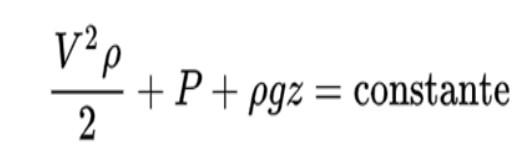 $\frac{V^2\rho}{2} + P + \rho g z = \text{constante}$